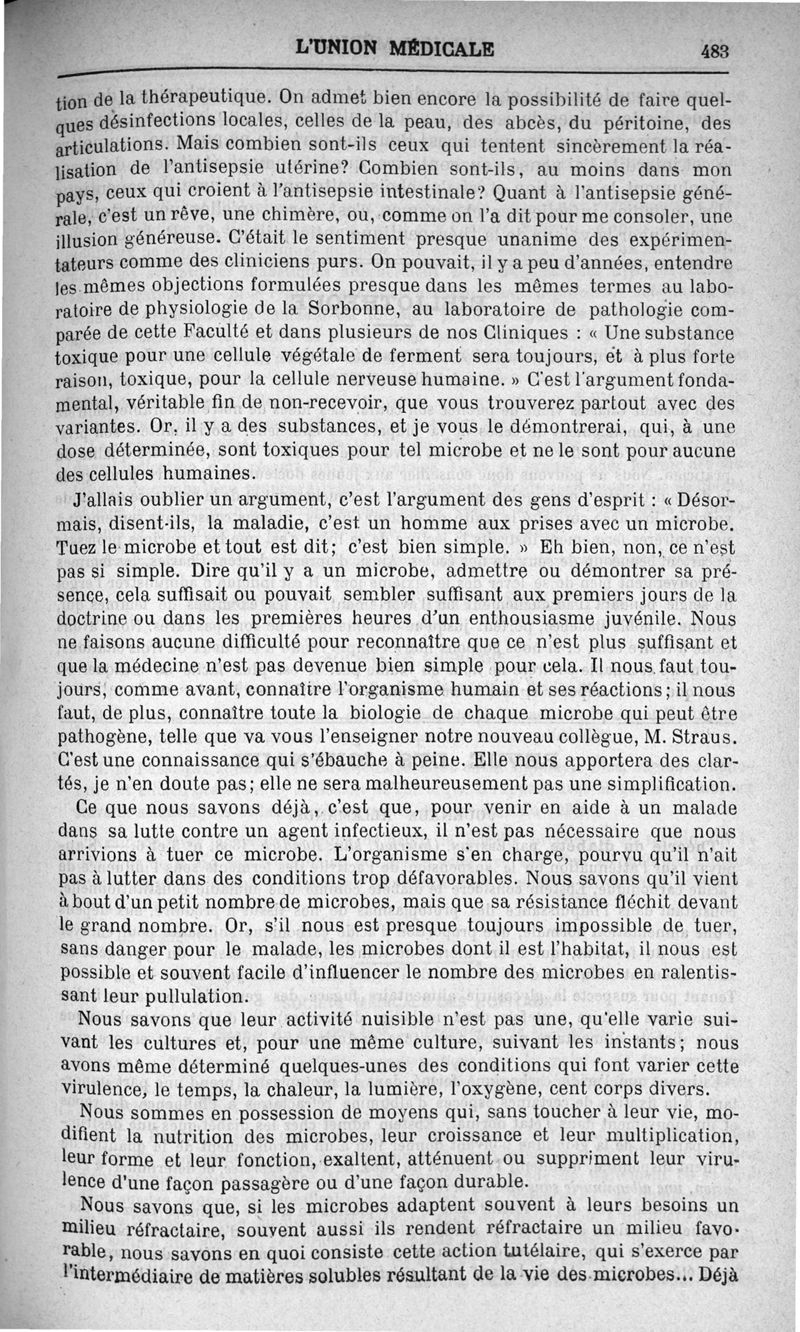 L'UNION MÉDICALE 483

tion de la thérapeutique. On admet bien encore la possibilité de faire quelques désinfections locales, celles de la peau, des abcès, du péritoine, des articulations. Mais combien sont-ils ceux qui tentent sincèrement la réalisation de l'antisepsie utérine? Combien sont-ils, au moins dans mon pays, ceux qui croient à l'antisepsie intestinale? Quant à l'antisepsie générale, c'est un rêve, une chimère, ou, comme on l'a dit pour me consoler, une illusion généreuse. C'était le sentiment presque unanime des expérimentateurs comme des cliniciens purs. On pouvait, il y a peu d'années, entendre les mêmes objections formulées presque dans les mêmes termes au laboratoire de physiologie de la Sorbonne, au laboratoire de pathologie comparée de cette Faculté et dans plusieurs de nos Cliniques : « Une substance toxique pour une cellule végétale de ferment sera toujours, et à plus forte raison, toxique, pour la cellule nerveuse humaine. » C'est l'argument fondamental, véritable fin de non-recevoir, que vous trouverez partout avec des variantes. Or, il y a des substances, et je vous le démontrerai, qui, à une dose déterminée, sont toxiques pour tel microbe et ne le sont pour aucune des cellules humaines.

J'allais oublier un argument, c'est l'argument des gens d'esprit : « Désormais, disent-ils, la maladie, c'est un homme aux prises avec un microbe. Tuez le microbe et tout est dit; c'est bien simple. » Eh bien, non, ce n'est pas si simple. Dire qu'il y a un microbe, admettre ou démontrer sa présence, cela suffisait ou pouvait sembler suffisant aux premiers jours de la doctrine ou dans les premières heures d'un enthousiasme juvénile. Nous ne faisons aucune difficulté pour reconnaître que ce n'est plus suffisant et que la médecine n'est pas devenue bien simple pour cela. Il nous faut toujours, comme avant, connaître l'organisme humain et ses réactions; il nous faut, de plus, connaître toute la biologie de chaque microbe qui peut être pathogène, telle que va vous l'enseigner notre nouveau collègue, M. Straus. C'est une connaissance qui s'ébauche à peine. Elle nous apportera des clartés, je n'en doute pas; elle ne sera malheureusement pas une simplification.

Ce que nous savons déjà, c'est que, pour venir en aide à un malade dans sa lutte contre un agent infectieux, il n'est pas nécessaire que nous arrivions à tuer ce microbe. L'organisme s'en charge, pourvu qu'il n'ait pas à lutter dans des conditions trop défavorables. Nous savons qu'il vient à bout d'un petit nombre de microbes, mais que sa résistance fléchit devant le grand nombre. Or, s'il nous est presque toujours impossible de tuer, sans danger pour le malade, les microbes dont il est l'habitat, il nous est possible et souvent facile d'influencer le nombre des microbes en ralentissant leur pullulation.

Nous savons que leur activité nuisible n'est pas une, qu'elle varie suivant les cultures et, pour une même culture, suivant les instants; nous avons même déterminé quelques-unes des conditions qui font varier cette virulence, le temps, la chaleur, la lumière, l'oxygène, cent corps divers.

Nous sommes en possession de moyens qui, sans toucher à leur vie, modifient la nutrition des microbes, leur croissance et leur multiplication, leur forme et leur fonction, exaltent, atténuent ou suppriment leur virulence d'une façon passagère ou d'une façon durable.

Nous savons que, si les microbes adaptent souvent à leurs besoins un milieu réfractaire, souvent aussi ils rendent réfractaire un milieu favorable, nous savons en quoi consiste cette action tutélaire, qui s'exerce par l'intermédiaire de matières solubles résultant de la vie des microbes... Déjà